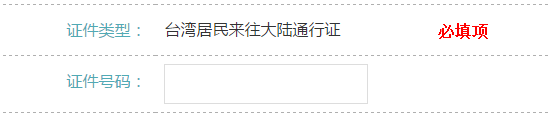 证件类型： 台湾居民来往大陆通行证 必填项

证件号码：